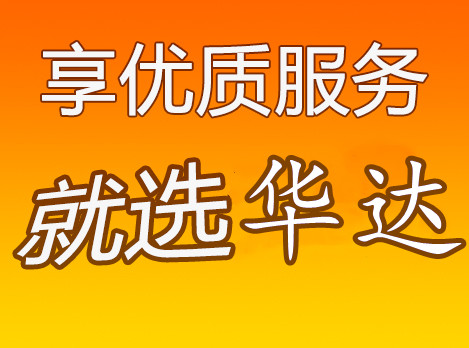 享优质服务

就选华达